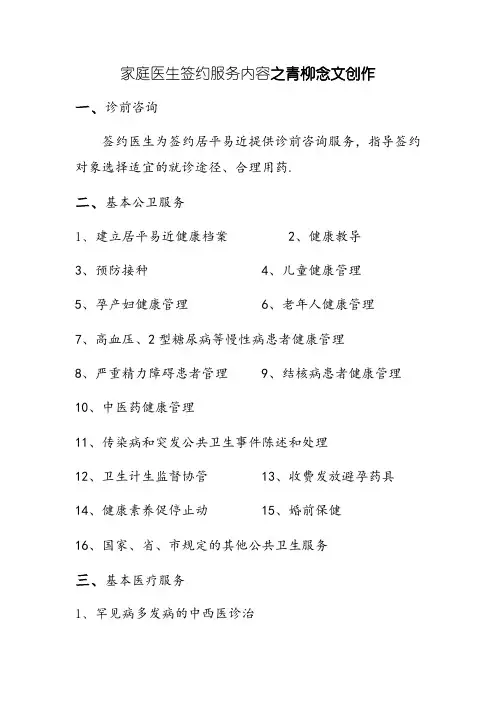 家庭医生签约服务内容之青柳念文创作

一、诊前咨询

签约医生为签约居平易近提供诊前咨询服务，指导签约对象选择适宜的就诊途径、合理用药.

二、基本公卫服务

1、建立居平易近健康档案　　2、健康教导

3、预防接种　　4、儿童健康管理

5、孕产妇健康管理　　6、老年人健康管理

7、高血压、2型糖尿病等慢性病患者健康管理

8、严重精力障碍患者管理　　9、结核病患者健康管理

10、中医药健康管理

11、传染病和突发公共卫生事件陈述和处理

12、卫生计生监督协管　　13、收费发放避孕药具

14、健康素养促停止动　　15、婚前保健

16、国家、省、市规定的其他公共卫生服务

三、基本医疗服务

1、罕见病多发病的中西医诊治